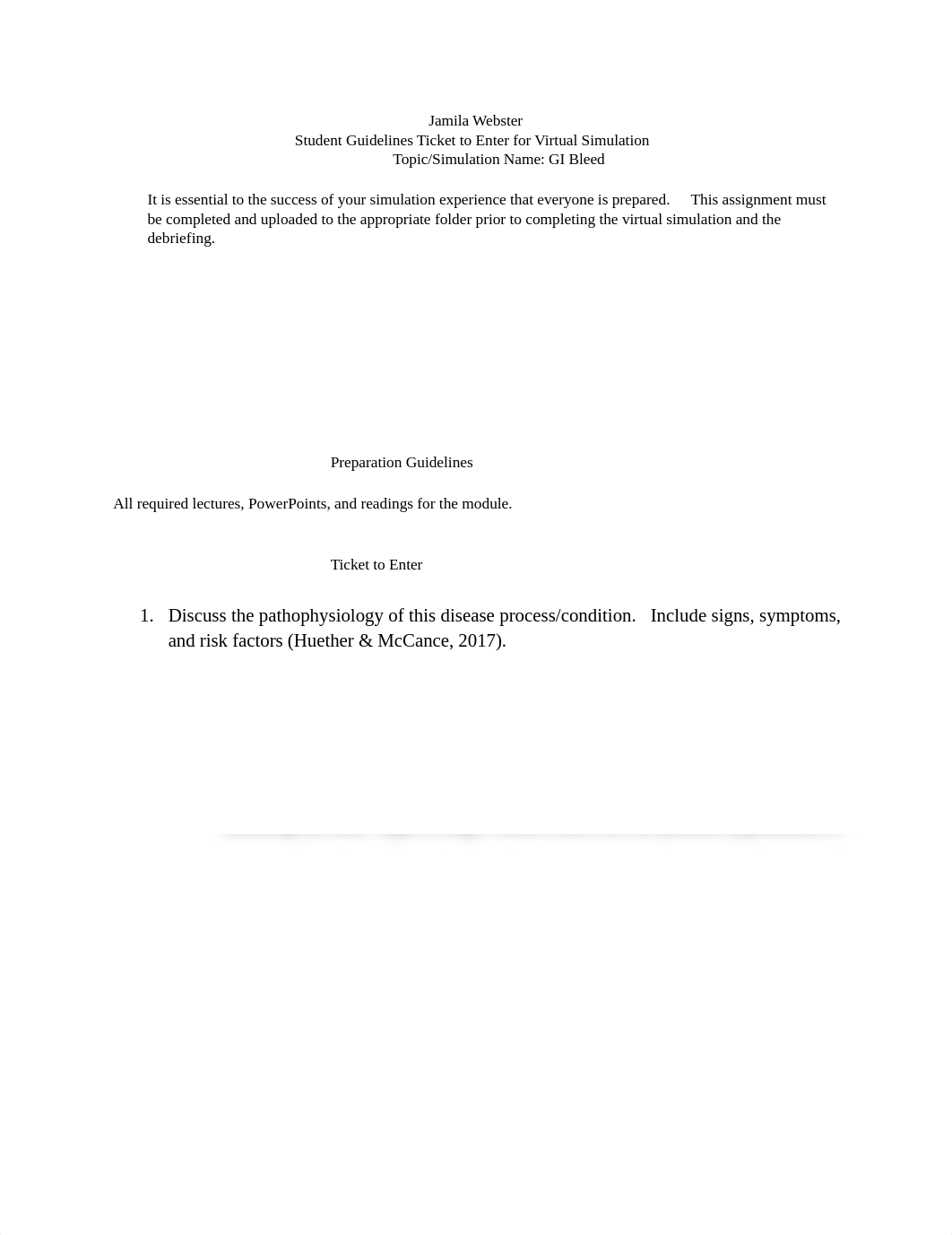 Jamila Webster
Student Guidelines Ticket to Enter for Virtual Simulation
Topic/Simulation Name: GI Bleed

It is essential to the success of your simulation experience that everyone is prepared. This assignment must be completed and uploaded to the appropriate folder prior to completing the virtual simulation and the debriefing.

Preparation Guidelines

All required lectures, PowerPoints, and readings for the module.

Ticket to Enter

1. Discuss the pathophysiology of this disease process/condition. Include signs, symptoms, and risk factors (Huether & McCance, 2017).